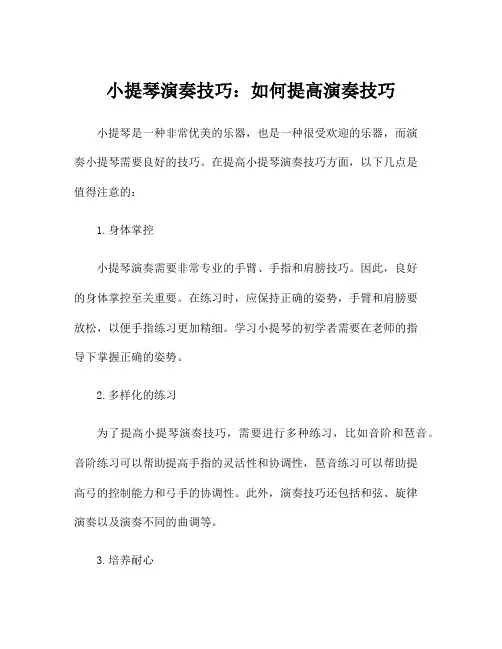 小提琴演奏技巧：如何提高演奏技巧

小提琴是一种非常优美的乐器，也是一种很受欢迎的乐器，而演奏小提琴需要良好的技巧。在提高小提琴演奏技巧方面，以下几点是值得注意的：

1. 身体掌控

小提琴演奏需要非常专业的手臂、手指和肩膀技巧。因此，良好的身体掌控至关重要。在练习时，应保持正确的姿势，手臂和肩膀要放松，以便手指练习更加精细。学习小提琴的初学者需要在老师的指导下掌握正确的姿势。

2. 多样化的练习

为了提高小提琴演奏技巧，需要进行多种练习，比如音阶和琶音。音阶练习可以帮助提高手指的灵活性和协调性，琶音练习可以帮助提高弓的控制能力和弓手的协调性。此外，演奏技巧还包括和弦、旋律演奏以及演奏不同的曲调等。

3. 培养耐心